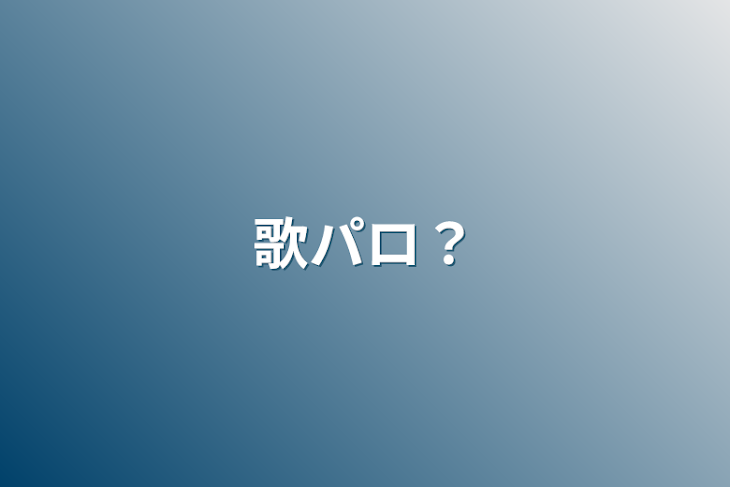 歌パロ？